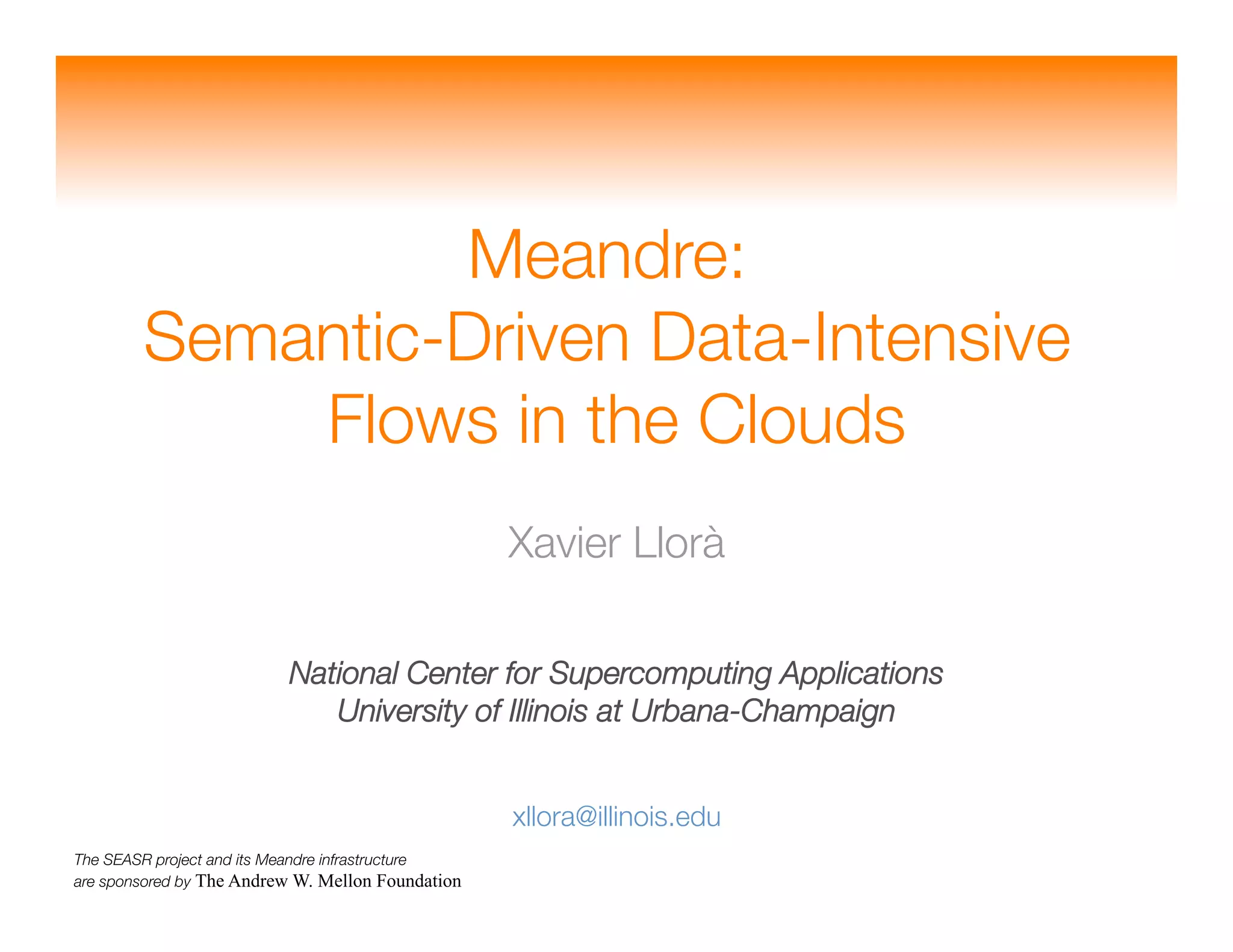 Meandre:
Semantic-Driven Data-Intensive Flows in the Clouds

Xavier Llorà

National Center for Supercomputing Applications
University of Illinois at Urbana-Champaign

xllora@illinois.edu

The SEASR project and its Meandre infrastructure are sponsored by The Andrew W. Mellon Foundation